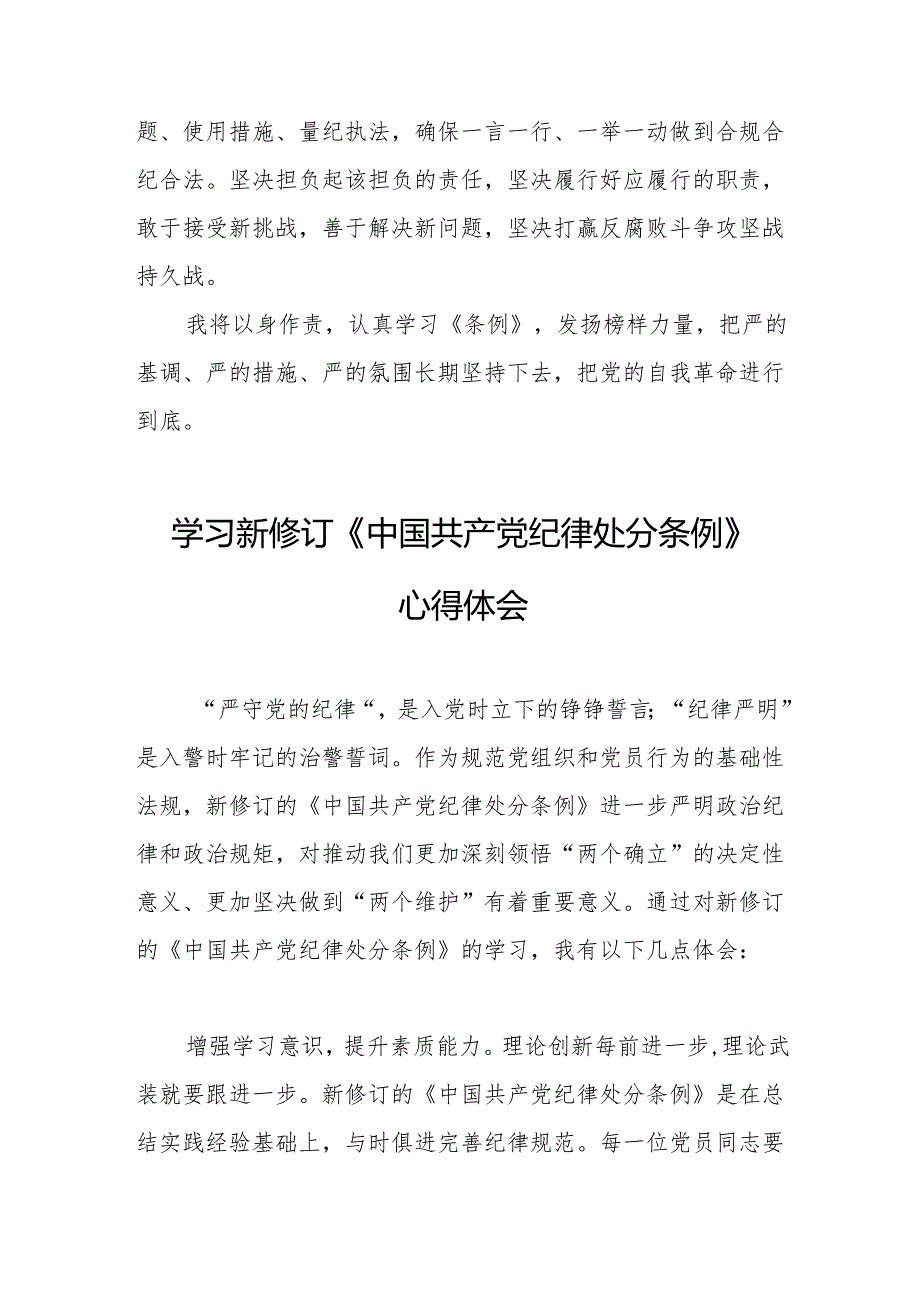 题、使用措施、量纪执法，确保一言一行、一举一动做到合规合纪合法。坚决担负起该担负的责任，坚决履行好应履行的职责，敢于接受新挑战，善于解决新问题，坚决打赢反腐败斗争攻坚战持久战。

我将以身作责，认真学习《条例》，发扬榜样力量，把严的基调、严的措施、严的氛围长期坚持下去，把党的自我革命进行到底。

学习新修订《中国共产党纪律处分条例》心得体会

“严守党的纪律“，是入党时立下的铮铮誓言;“纪律严明”是入警时牢记的治警誓词。作为规范党组织和党员行为的基础性法规，新修订的《中国共产党纪律处分条例》进一步严明政治纪律和政治规矩，对推动我们更加深刻领悟“两个确立”的决定性意义、更加坚决做到“两个维护”有着重要意义。通过对新修订的《中国共产党纪律处分条例》的学习，我有以下几点体会:

增强学习意识，提升素质能力。理论创新每前进一步,理论武装就要跟进一步。新修订的《中国共产党纪律处分条例》是在总结实践经验基础上，与时俱进完善纪律规范。每一位党员同志要